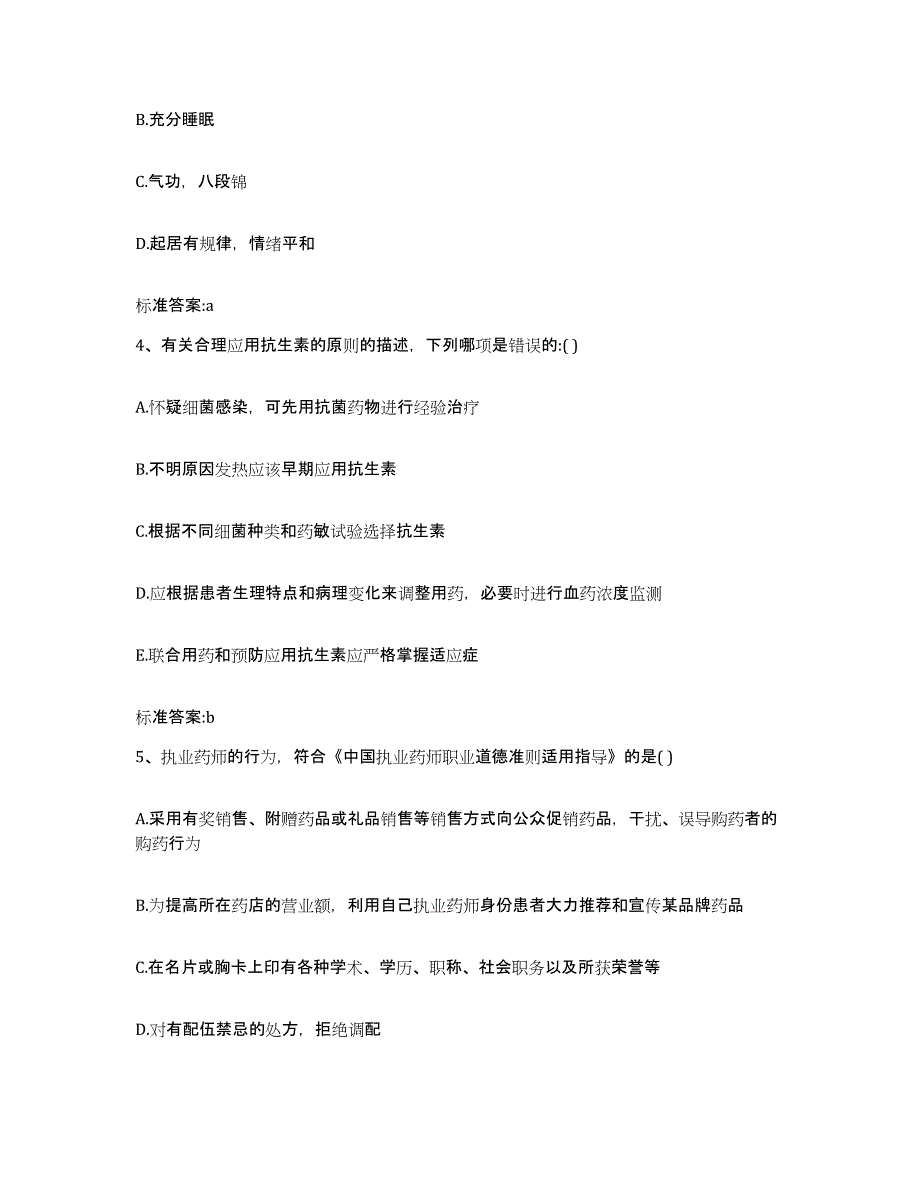 B.充分睡眠

C.气功，八段锦

D.起居有规律，情绪平和

标准答案:a

4、有关合理应用抗生素的原则的描述，下列哪项是错误的:( )

A.怀疑细菌感染，可先用抗菌药物进行经验治疗

B.不明原因发热应该早期应用抗生素

C.根据不同细菌种类和药敏试验选择抗生素

D.应根据患者生理特点和病理变化来调整用药，必要时进行血药浓度监测

E.联合用药和预防应用抗生素应严格掌握适应症

标准答案:b

5、执业药师的行为，符合《中国执业药师职业道德准则适用指导》的是( )

A.采用有奖销售、附赠药品或礼品销售等销售方式向公众促销药品，干扰、误导购药者的购药行为

B.为提高所在药店的营业额，利用自己执业药师身份患者大力推荐和宣传某品牌药品

C.在名片或胸卡上印有各种学术、学历、职称、社会职务以及所获荣誉等

D.对有配伍禁忌的处方，拒绝调配